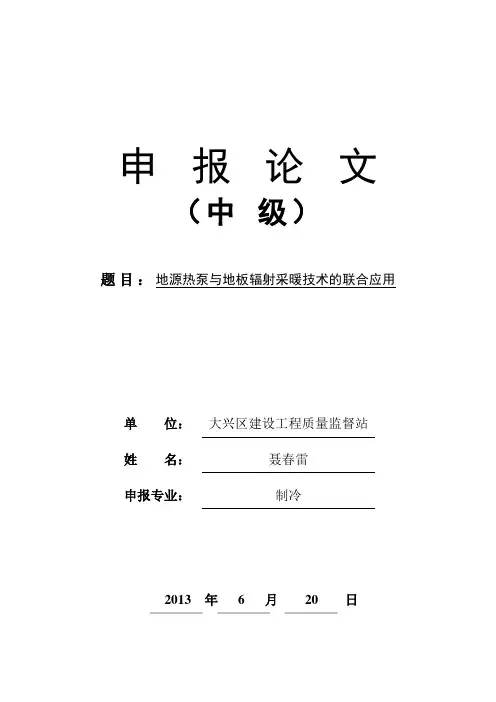 申 报 论 文
（中 级）

题 目： 地源热泵与地板辐射采暖技术的联合应用

单 位： 大兴区建设工程质量监督站

姓 名： 聂春雷

申报专业： 制冷

2013 年 6 月 20 日